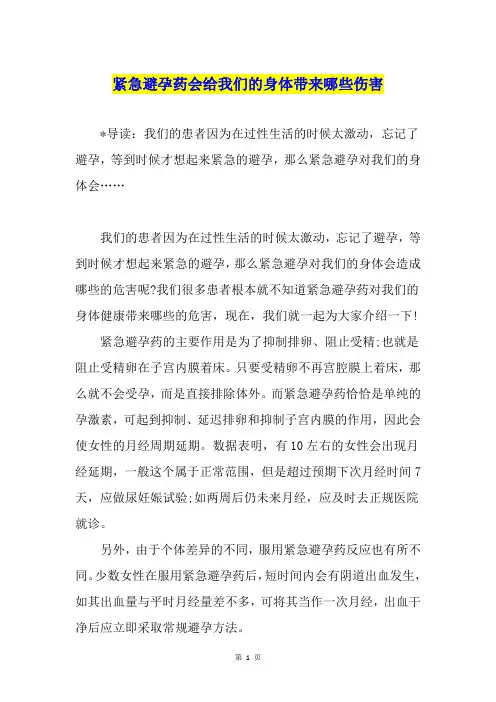 紧急避孕药会给我们的身体带来哪些伤害

*导读：我们的患者因为在过性生活的时候太激动，忘记了避孕，等到时候才想起来紧急的避孕，那么紧急避孕对我们的身体会……

我们的患者因为在过性生活的时候太激动，忘记了避孕，等到时候才想起来紧急的避孕，那么紧急避孕对我们的身体会造成哪些的危害呢?我们很多患者根本就不知道紧急避孕药对我们的身体健康带来哪些的危害，现在，我们就一起为大家介绍一下!

紧急避孕药的主要作用是为了抑制排卵、阻止受精;也就是阻止受精卵在子宫内膜着床。只要受精卵不再宫腔膜上着床，那么就不会受孕，而是直接排除体外。而紧急避孕药恰恰是单纯的孕激素，可起到抑制、延迟排卵和抑制子宫内膜的作用，因此会使女性的月经周期延期。数据表明，有10左右的女性会出现月经延期，一般这个属于正常范围，但是超过预期下次月经时间7天，应做尿妊娠试验;如两周后仍未来月经，应及时去正规医院就诊。

另外，由于个体差异的不同，服用紧急避孕药反应也有所不同。少数女性在服用紧急避孕药后，短时间内会有阴道出血发生，如其出血量与平时月经量差不多，可将其当作一次月经，出血干净后应立即采取常规避孕方法。

第 1 页